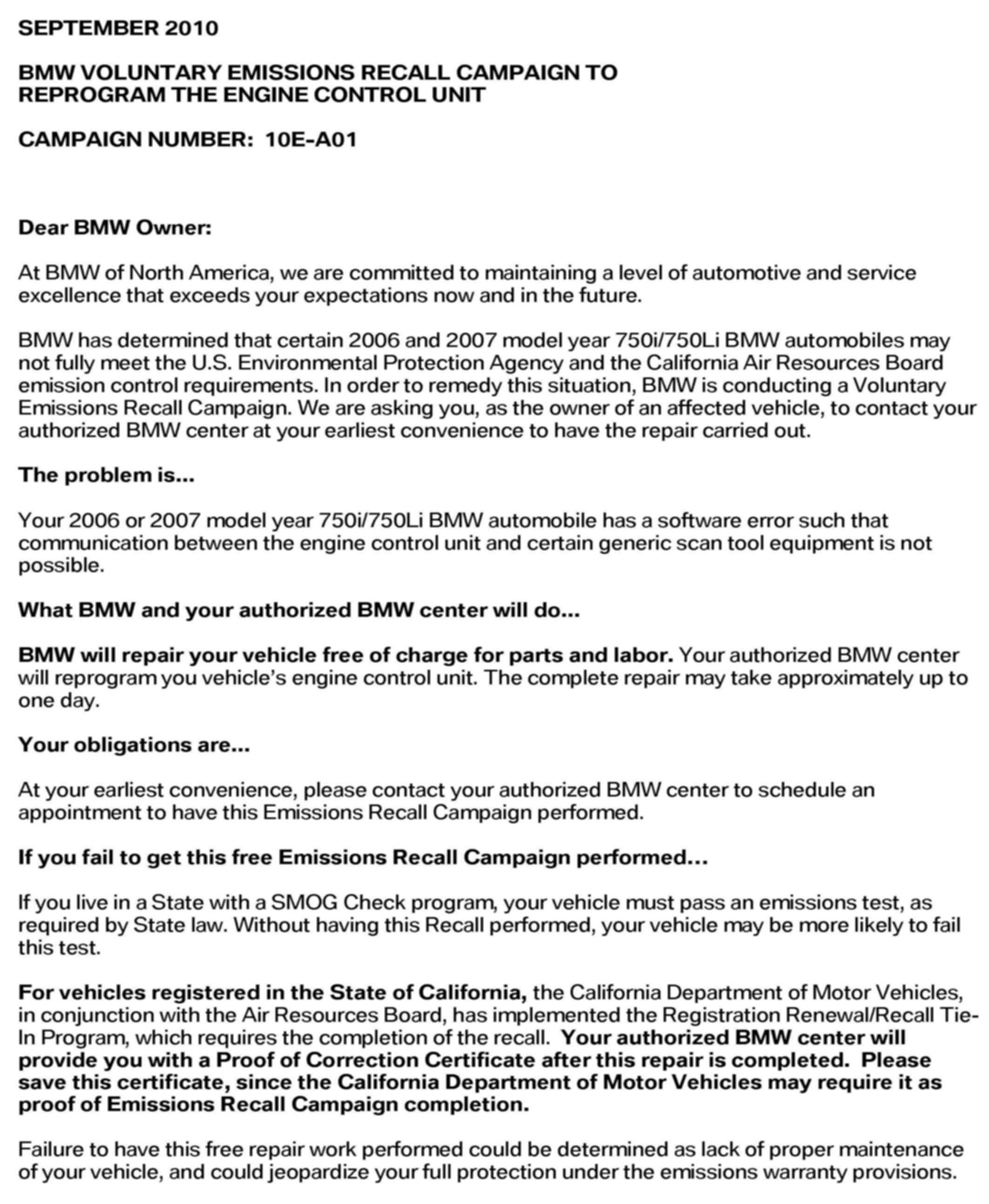 SEPTEMBER 2010

BMW VOLUNTARY EMISSIONS RECALL CAMPAIGN TO REPROGRAM THE ENGINE CONTROL UNIT

CAMPAIGN NUMBER: 10E-A01

Dear BMW Owner:

At BMW of North America, we are committed to maintaining a level of automotive and service excellence that exceeds your expectations now and in the future.

BMW has determined that certain 2006 and 2007 model year 750i/750Li BMW automobiles may not fully meet the U.S. Environmental Protection Agency and the California Air Resources Board emission control requirements. In order to remedy this situation, BMW is conducting a Voluntary Emissions Recall Campaign. We are asking you, as the owner of an affected vehicle, to contact your authorized BMW center at your earliest convenience to have the repair carried out.

The problem is...

Your 2006 or 2007 model year 750i/750Li BMW automobile has a software error such that communication between the engine control unit and certain generic scan tool equipment is not possible.

What BMW and your authorized BMW center will do...

BMW will repair your vehicle free of charge for parts and labor. Your authorized BMW center will reprogram you vehicle's engine control unit. The complete repair may take approximately up to one day.

Your obligations are...

At your earliest convenience, please contact your authorized BMW center to schedule an appointment to have this Emissions Recall Campaign performed.

If you fail to get this free Emissions Recall Campaign performed...

If you live in a State with a SMOG Check program, your vehicle must pass an emissions test, as required by State law. Without having this Recall performed, your vehicle may be more likely to fail this test.

For vehicles registered in the State of California, the California Department of Motor Vehicles, in conjunction with the Air Resources Board, has implemented the Registration Renewal/Recall Tie-In Program, which requires the completion of the recall. Your authorized BMW center will provide you with a Proof of Correction Certificate after this repair is completed. Please save this certificate, since the California Department of Motor Vehicles may require it as proof of Emissions Recall Campaign completion.

Failure to have this free repair work performed could be determined as lack of proper maintenance of your vehicle, and could jeopardize your full protection under the emissions warranty provisions.